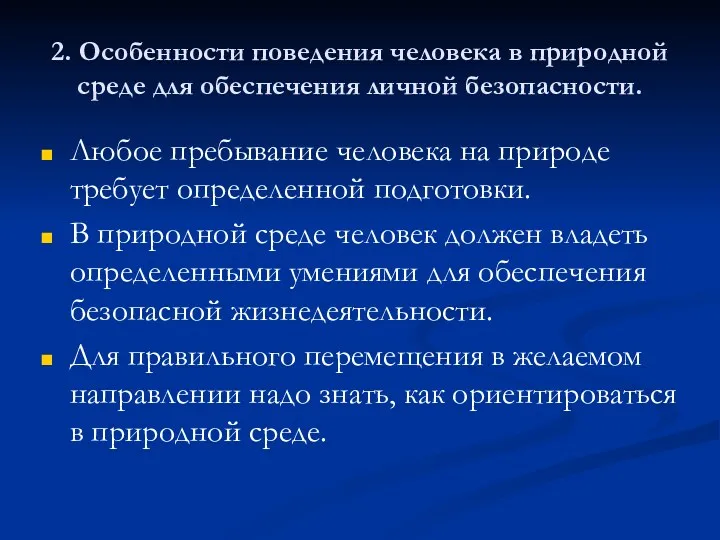 2. Особенности поведения человека в природной среде для обеспечения личной безопасности.

Любое пребывание человека на природе требует определенной подготовки.

В природной среде человек должен владеть определенными умениями для обеспечения безопасной жизнедеятельности.

Для правильного перемещения в желаемом направлении надо знать, как ориентироваться в природной среде.